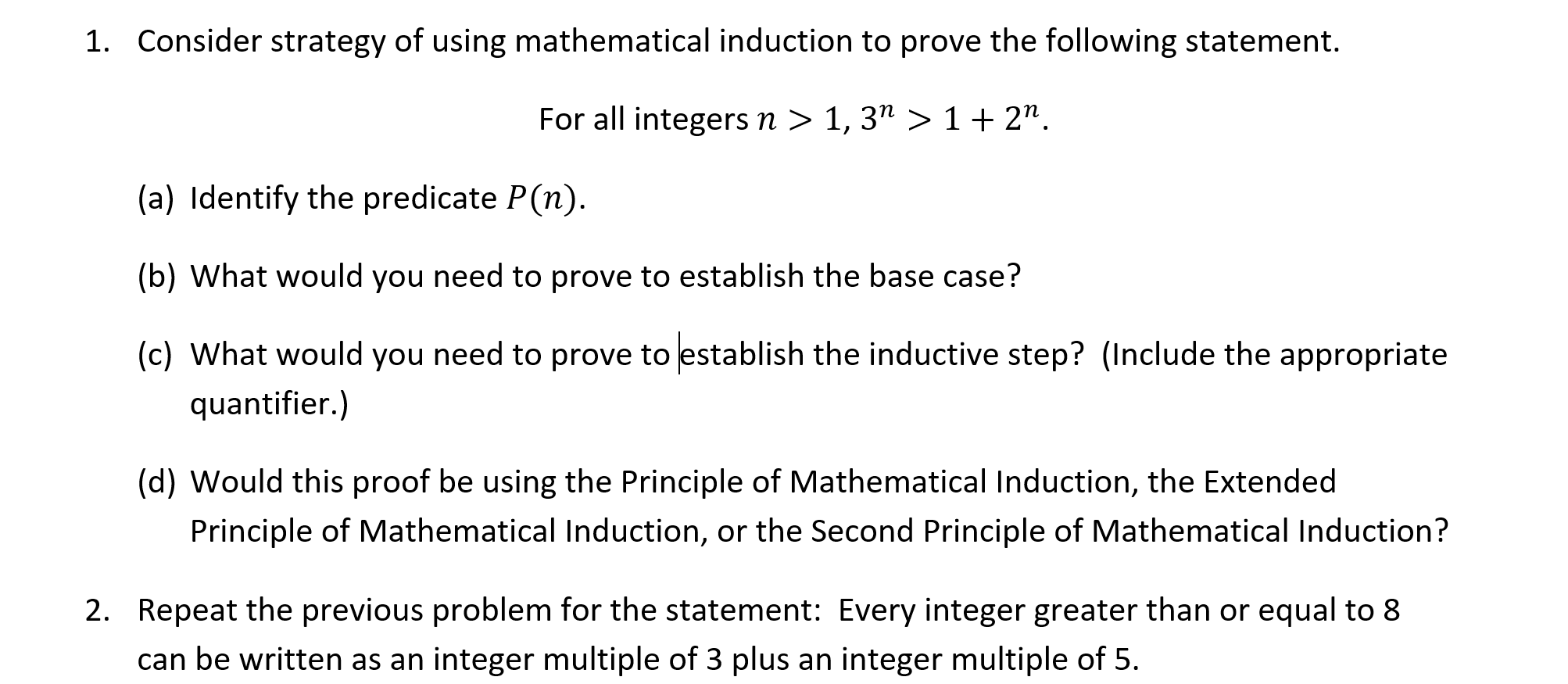 1. Consider strategy of using mathematical induction to prove the following statement.

For all integers $n > 1$, $3^n > 1 + 2^n$.

(a) Identify the predicate $P(n)$.

(b) What would you need to prove to establish the base case?

(c) What would you need to prove to establish the inductive step? (Include the appropriate quantifier.)

(d) Would this proof be using the Principle of Mathematical Induction, the Extended Principle of Mathematical Induction, or the Second Principle of Mathematical Induction?

2. Repeat the previous problem for the statement: Every integer greater than or equal to 8 can be written as an integer multiple of 3 plus an integer multiple of 5.